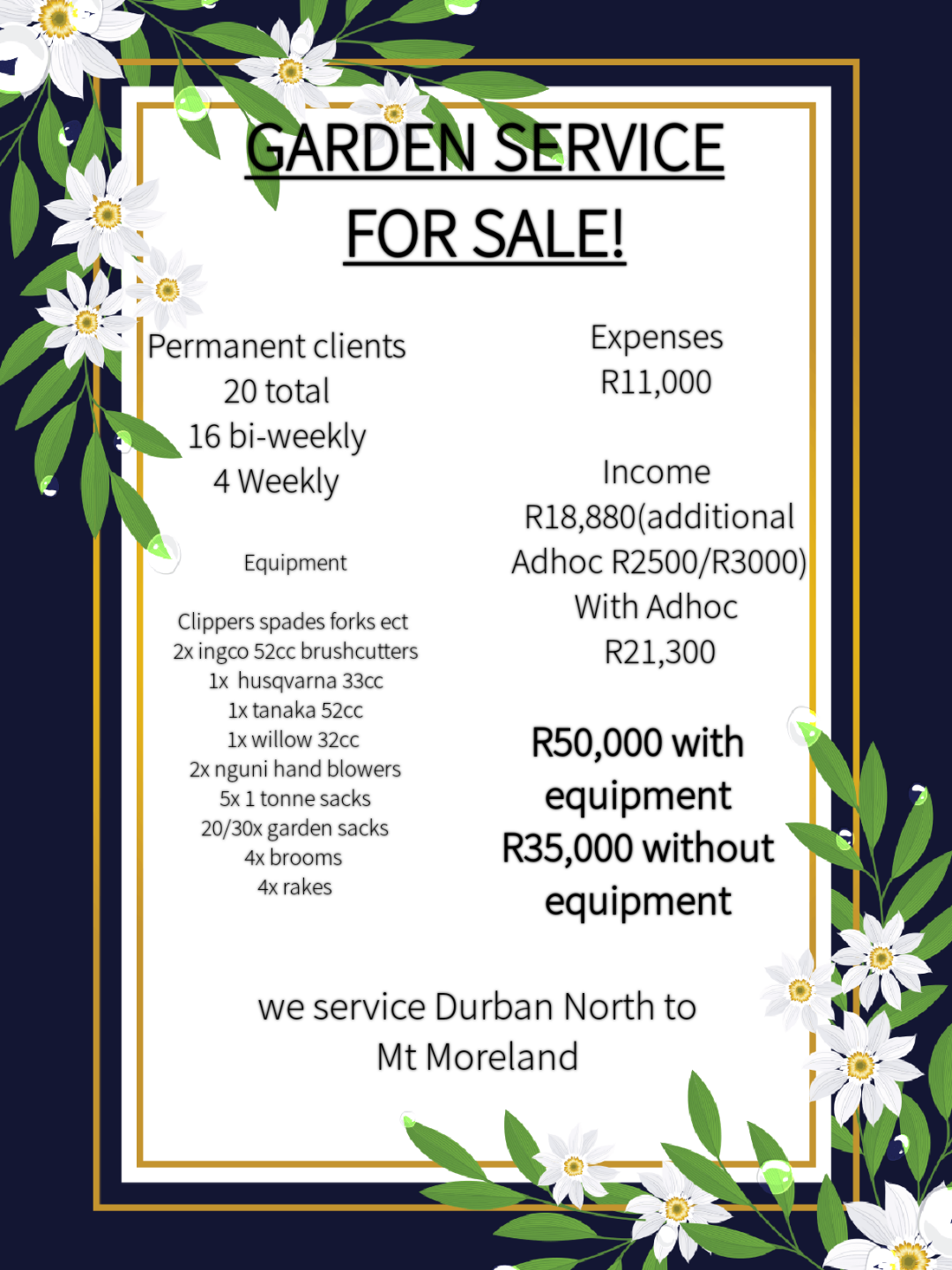 GARDEN SERVICE
FOR SALE!

Permanent clients
20 total
16 bi-weekly
4 Weekly

Equipment

Clippers spades forks ect
2x ingco 52cc brushcutters
1x husqvarna 33cc
1x tanaka 52cc
1x willow 32cc
2x nguni hand blowers
5x 1 tonne sacks
20/30x garden sacks
4x brooms
4x rakes

Expenses
R11,000

Income
R18,880(additional Adhoc R2500/R3000)
With Adhoc
R21,300

R50,000 with equipment
R35,000 without equipment

we service Durban North to Mt Moreland